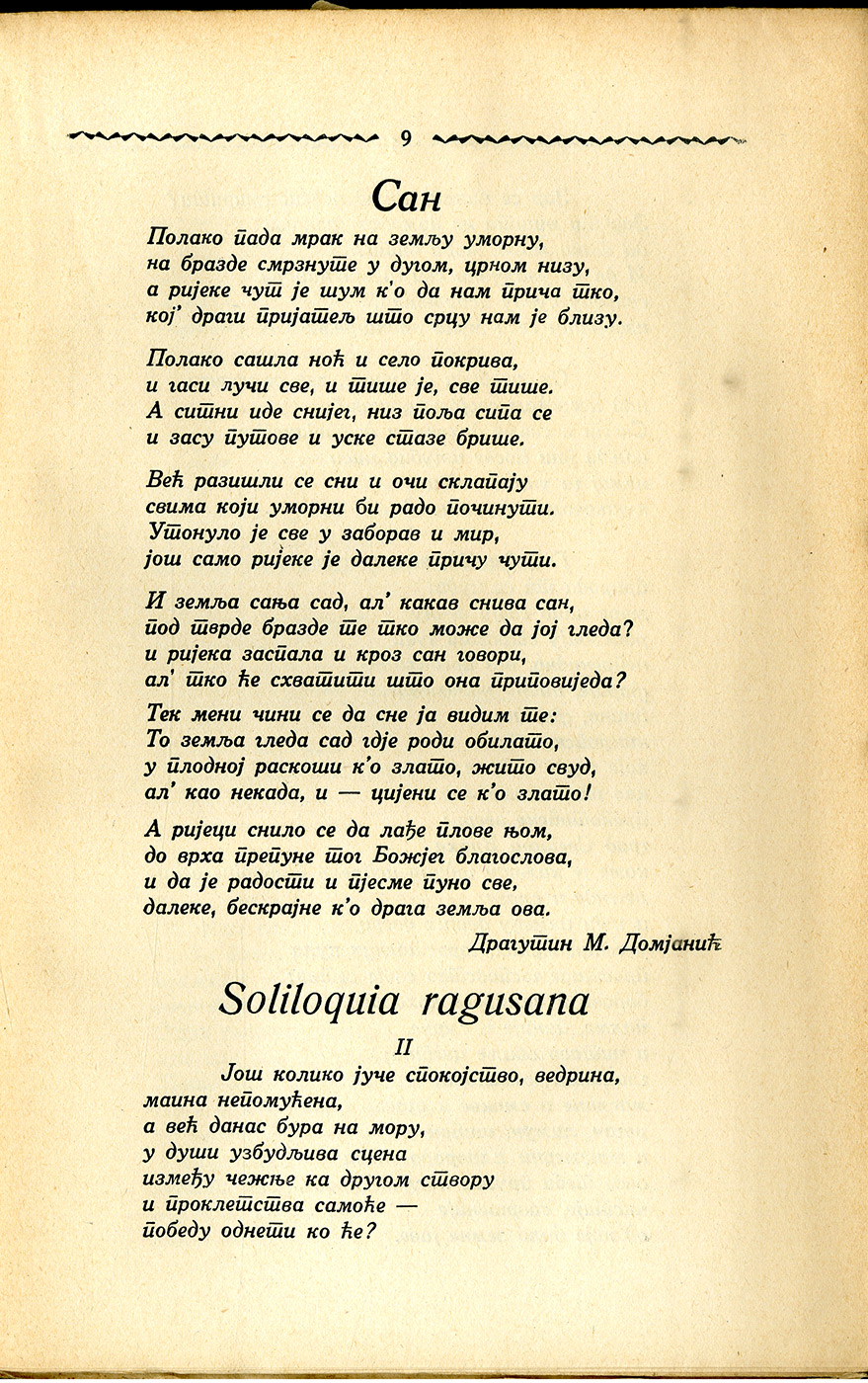 9

Сан

Полако пада мрак на земљу уморну,
на бразде смрзнуте у дугом, црном низу,
а ријеке чут је шум к'о да нам прича тко,
кој' драги пријатељ што срцу нам је близу.

Полако сашла ноћ и село покрива,
и гаси лучи све, и тише је, све тише.
А ситни иде снијег, низ поља сипа се
и засу путове и уске стазе брише.

Већ разишли се сни и очи склапају
свима који уморни би радо починути.
Утонуло је све у заборав и мир,
још само ријеке је далеке причу чути.

И земља сања сад, ал' какав снива сан,
под тврде бразде те тко може да јој гледа?
и ријека заспала и кроз сан говори,
ал' тко ће схватити што она приповиједа?

Тек мени чини се да сне ја видим те:
То земља гледа сад гдје роди обилато,
у плодној раскоши к'о злато, жито свуд,
ал' као некада, и — цијени се к'о злато!

А ријеци снило се да лађе плове њом,
до врха препуне тог Божјег благослова,
и да је радости и пјесме пуно све,
далеке, бескрајне к'о драга земља ова.

Драгутин М. Домјанић

Soliloquia ragusana

II

Још колико јуче спокојство, ведрина,
маина непомућена,
а већ данас бура на мору,
у души узбудљива сцена
између чежње ка другом створу
и проклетства самоће —
победу однети ко ће?